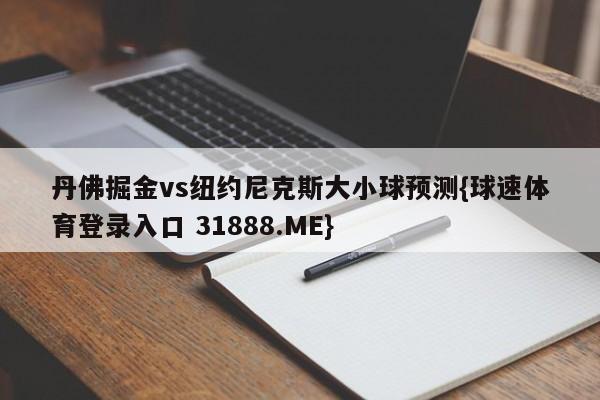 丹佛掘金vs纽约尼克斯大小球预测{球速体育登录入口 31888.ME}